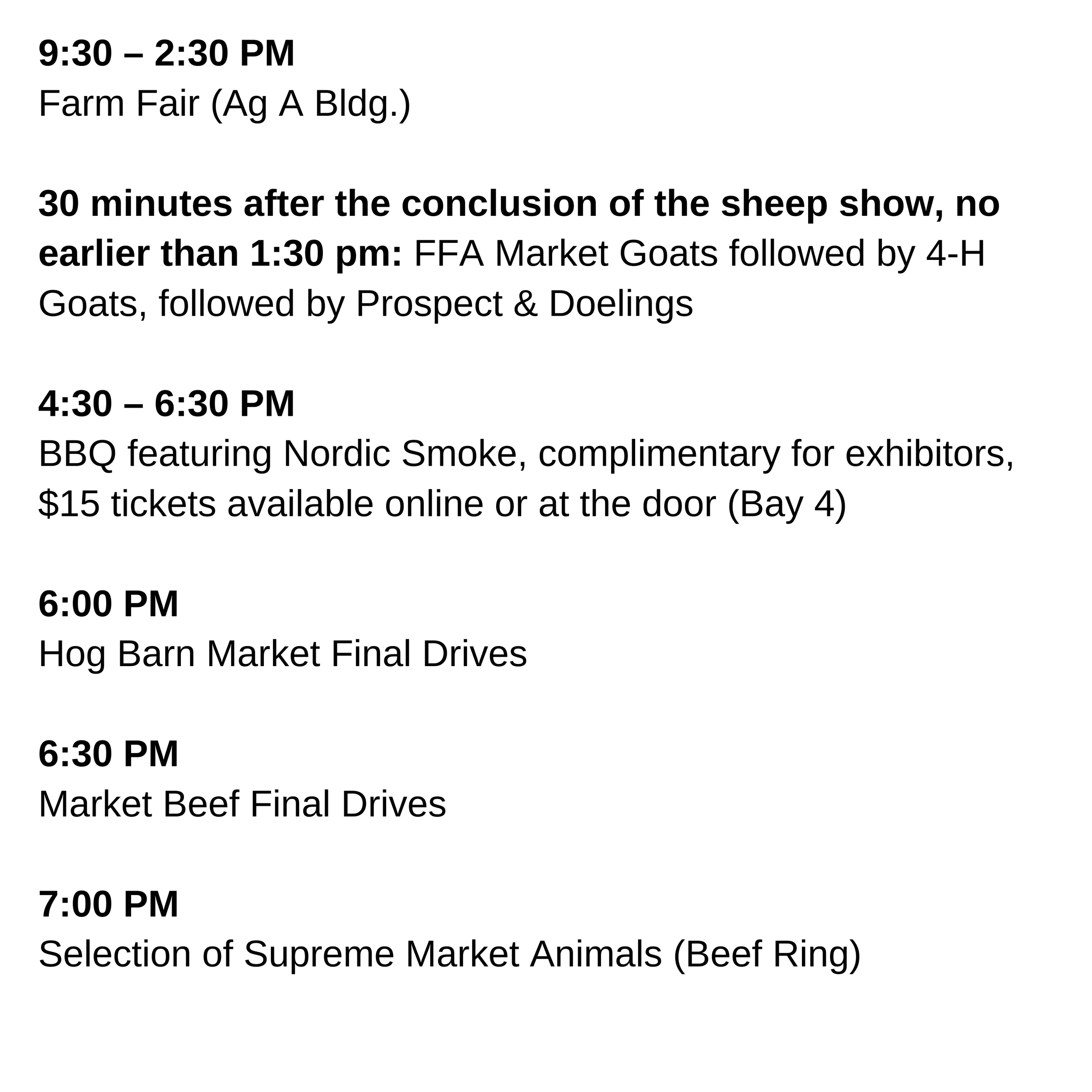 9:30 – 2:30 PM
Farm Fair (Ag A Bldg.)

30 minutes after the conclusion of the sheep show, no earlier than 1:30 pm: FFA Market Goats followed by 4-H Goats, followed by Prospect & Doelings

4:30 – 6:30 PM
BBQ featuring Nordic Smoke, complimentary for exhibitors, $15 tickets available online or at the door (Bay 4)

6:00 PM
Hog Barn Market Final Drives

6:30 PM
Market Beef Final Drives

7:00 PM
Selection of Supreme Market Animals (Beef Ring)